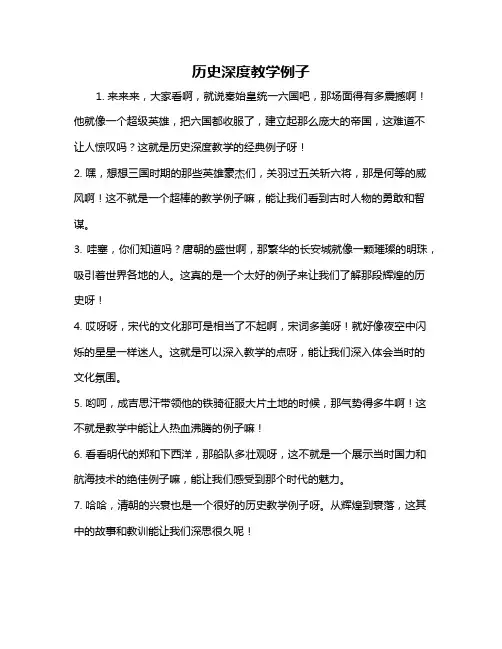 历史深度教学例子

1. 来来来，大家看啊，就说秦始皇统一六国吧，那场面得有多震撼啊！他就像一个超级英雄，把六国都收服了，建立起那么庞大的帝国，这难道不让人惊叹吗？这就是历史深度教学的经典例子呀！

2. 嘿，想想三国时期的那些英雄豪杰们，关羽过五关斩六将，那是何等的威风啊！这不就是一个超棒的教学例子嘛，能让我们看到古时人物的勇敢和智谋。

3. 哇塞，你们知道吗？唐朝的盛世啊，那繁华的长安城就像一颗璀璨的明珠，吸引着世界各地的人。这真的是一个太好的例子来让我们了解那段辉煌的历史呀！

4. 哎呀呀，宋代的文化那可是相当了不起啊，宋词多美呀！就好像夜空中闪烁的星星一样迷人。这就是可以深入教学的点呀，能让我们深入体会当时的文化氛围。

5. 哟呵，成吉思汗带领他的铁骑征服大片土地的时候，那气势得多牛啊！这不就是教学中能让人热血沸腾的例子嘛！

6. 看看明代的郑和下西洋，那船队多壮观呀，这不就是一个展示当时国力和航海技术的绝佳例子嘛，能让我们感受到那个时代的魅力。

7. 哈哈，清朝的兴衰也是一个很好的历史教学例子呀。从辉煌到衰落，这其中的故事和教训能让我们深思很久呢！